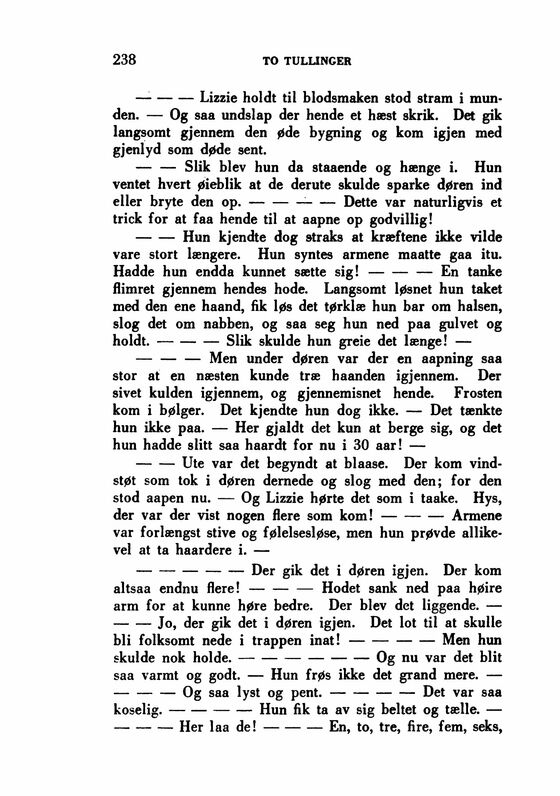 238 TO TULLINGER

— — — Lizzie holdt til blodsmaken stod stram i munden. — Og saa undslap der hende et hæst skrik. Det gik langsomt gjennem den øde bygning og kom igjen med gjenlyd som døde sent.

— — Slik blev hun da staaende og hænge i. Hun ventet hvert øieblik at de derute skulde sparke døren ind eller bryte den op. — — — — Dette var naturligvis et trick for at faa hende til at aapne op godvillig!

— — Hun kjendte dog straks at kræftene ikke vilde vare stort længere. Hun syntes armene maatte gaa itu. Hadde hun endda kunnet sætte sig! — — — En tanke flimret gjennem hendes hode. Langsomt løsnet hun taket med den ene haand, fik løs det tørklæ hun bar om halsen, slog det om nabben, og saa seg hun ned paa gulvet og holdt. — — — Slik skulde hun greie det længe! —

— — — Men under døren var der en aapning saa stor at en næsten kunde træ haanden igjennem. Der sivet kulden igjennem, og gjennemisnet hende. Frosten kom i bølger. Det kjendte hun dog ikke. — Det tænkte hun ikke paa. — Her gjaldt det kun at berge sig, og det hun hadde slitt saa haardt for nu i 30 aar! —

— — Ute var det begyndt at blaase. Der kom vindstøt som tok i døren dernede og slog med den; for den stod aapen nu. — Og Lizzie hørte det som i taake. Hys, der var der vist nogen flere som kom! — — — Armene var forlængst stive og følelsesløse, men hun prøvde allikevel at ta haardere i. —

— — — — — Der gik det i døren igjen. Der kom altsaa endnu flere! — — — Hodet sank ned paa høire arm for at kunne høre bedre. Der blev det liggende. — — — Jo, der gik det i døren igjen. Det lot til at skulle bli folksomt nede i trappen inat! — — — — Men hun skulde nok holde. — — — — — — Og nu var det blit saa varmt og godt. — Hun frøs ikke det grand mere. — — — — Og saa lyst og pent. — — — — Det var saa koselig. — — — — Hun fik ta av sig beltet og tælle. — — — — Her laa de! — — — En, to, tre, fire, fem, seks,